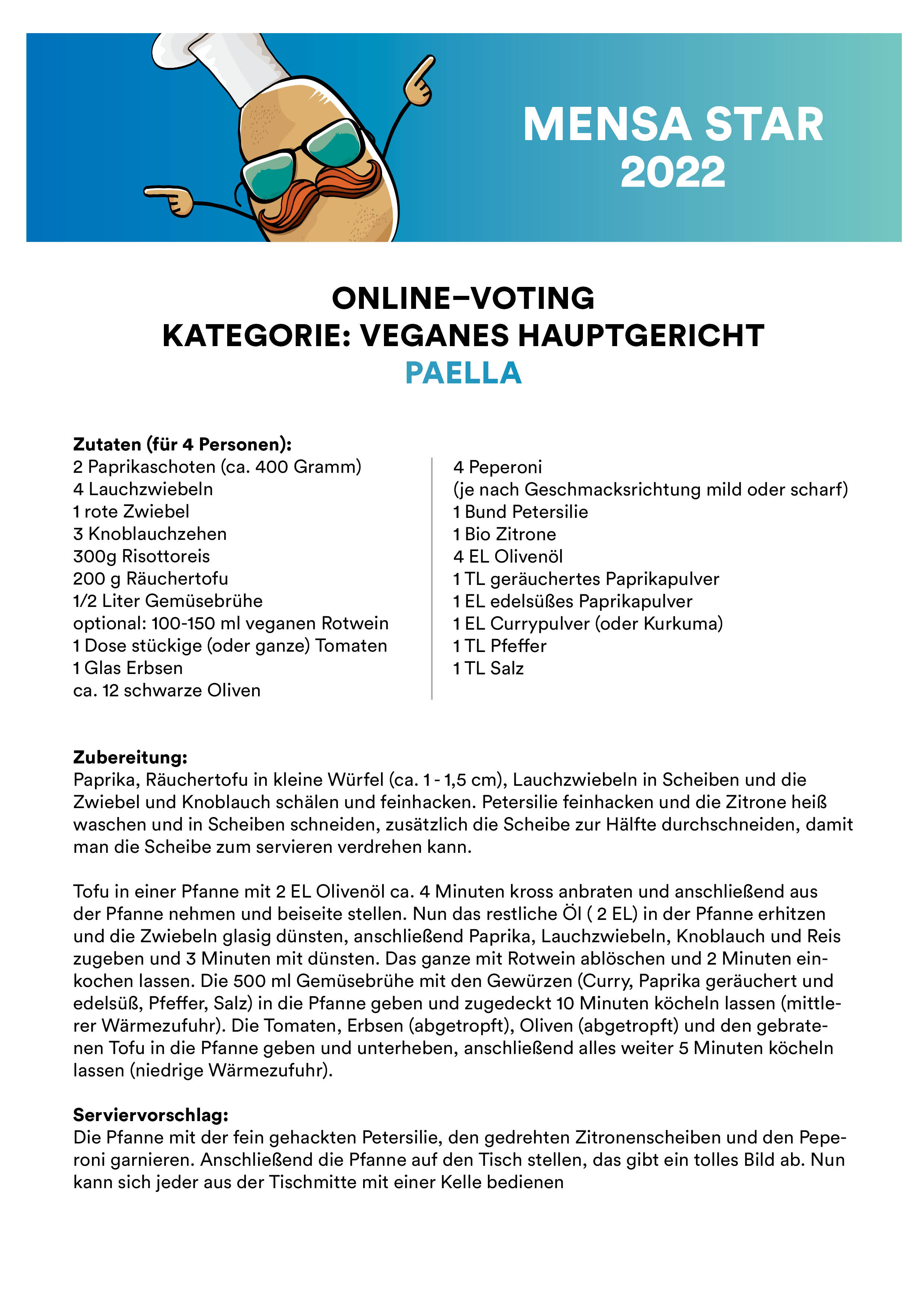 MENSA STAR
2022

ONLINE–VOTING
KATEGORIE: VEGANES HAUPTGERICHT
PAELLA

Zutaten (für 4 Personen):
2 Paprikaschoten (ca. 400 Gramm)
4 Lauchzwiebeln
1 rote Zwiebel
3 Knoblauchzehen
300g Risottoreis
200 g Räuchertofu
1/2 Liter Gemüsebrühe
optional: 100-150 ml veganen Rotwein
1 Dose stückige (oder ganze) Tomaten
1 Glas Erbsen
ca. 12 schwarze Oliven

4 Peperoni
(je nach Geschmacksrichtung mild oder scharf)
1 Bund Petersilie
1 Bio Zitrone
4 EL Olivenöl
1 TL geräuchertes Paprikapulver
1 EL edelsüßes Paprikapulver
1 EL Currypulver (oder Kurkuma)
1 TL Pfeffer
1 TL Salz

Zubereitung:
Paprika, Räuchertofu in kleine Würfel (ca. 1 - 1,5 cm), Lauchzwiebeln in Scheiben und die Zwiebel und Knoblauch schälen und feinhacken. Petersilie feinhacken und die Zitrone heiß waschen und in Scheiben schneiden, zusätzlich die Scheibe zur Hälfte durchschneiden, damit man die Scheibe zum servieren verdrehen kann.

Tofu in einer Pfanne mit 2 EL Olivenöl ca. 4 Minuten kross anbraten und anschließend aus der Pfanne nehmen und beiseite stellen. Nun das restliche Öl ( 2 EL) in der Pfanne erhitzen und die Zwiebeln glasig dünsten, anschließend Paprika, Lauchzwiebeln, Knoblauch und Reis zugeben und 3 Minuten mit dünsten. Das ganze mit Rotwein ablöschen und 2 Minuten einkochen lassen. Die 500 ml Gemüsebrühe mit den Gewürzen (Curry, Paprika geräuchert und edelsüß, Pfeffer, Salz) in die Pfanne geben und zugedeckt 10 Minuten köcheln lassen (mittlerer Wärmezufuhr). Die Tomaten, Erbsen (abgetropft), Oliven (abgetropft) und den gebratenen Tofu in die Pfanne geben und unterheben, anschließend alles weiter 5 Minuten köcheln lassen (niedrige Wärmezufuhr).

Serviervorschlag:
Die Pfanne mit der fein gehackten Petersilie, den gedrehten Zitronenscheiben und den Peperoni garnieren. Anschließend die Pfanne auf den Tisch stellen, das gibt ein tolles Bild ab. Nun kann sich jeder aus der Tischmitte mit einer Kelle bedienen